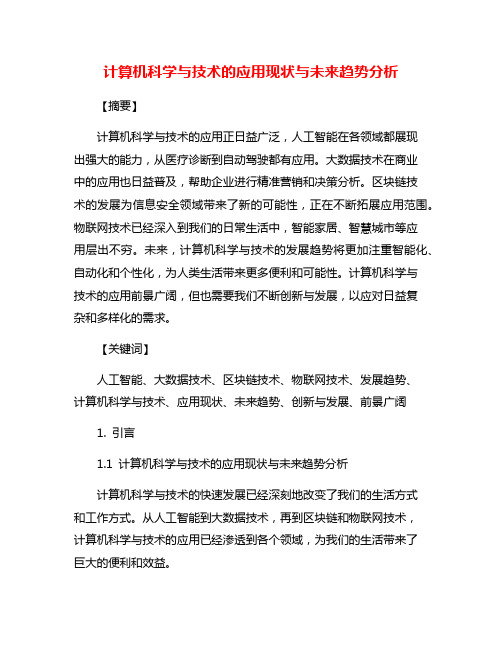 计算机科学与技术的应用现状与未来趋势分析

【摘要】

计算机科学与技术的应用正日益广泛，人工智能在各领域都展现出强大的能力，从医疗诊断到自动驾驶都有应用。大数据技术在商业中的应用也日益普及，帮助企业进行精准营销和决策分析。区块链技术的发展为信息安全领域带来了新的可能性，正在不断拓展应用范围。物联网技术已经深入到我们的日常生活中，智能家居、智慧城市等应用层出不穷。未来，计算机科学与技术的发展趋势将更加注重智能化、自动化和个性化，为人类生活带来更多便利和可能性。计算机科学与技术的应用前景广阔，但也需要我们不断创新与发展，以应对日益复杂和多样化的需求。

【关键词】

人工智能、大数据技术、区块链技术、物联网技术、发展趋势、计算机科学与技术、应用现状、未来趋势、创新与发展、前景广阔

1. 引言

1.1 计算机科学与技术的应用现状与未来趋势分析

计算机科学与技术的快速发展已经深刻地改变了我们的生活方式和工作方式。从人工智能到大数据技术，再到区块链和物联网技术，计算机科学与技术的应用已经渗透到各个领域，为我们的生活带来了巨大的便利和效益。